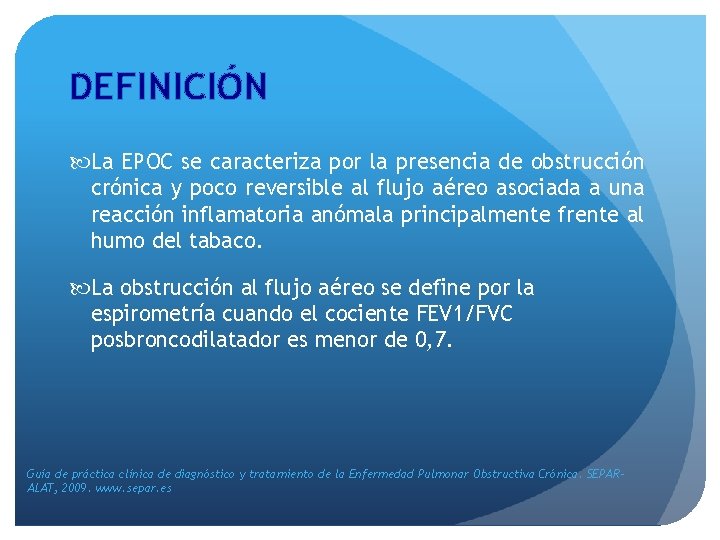 DEFINICIÓN

La EPOC se caracteriza por la presencia de obstrucción crónica y poco reversible al flujo aéreo asociada a una reacción inflamatoria anómala principalmente frente al humo del tabaco.

La obstrucción al flujo aéreo se define por la espirometría cuando el cociente FEV1/FVC posbroncodilatador es menor de 0,7.

Guía de práctica clínica de diagnóstico y tratamiento de la Enfermedad Pulmonar Obstructiva Crónica. SEPAR-ALAT, 2009. www.separ.es